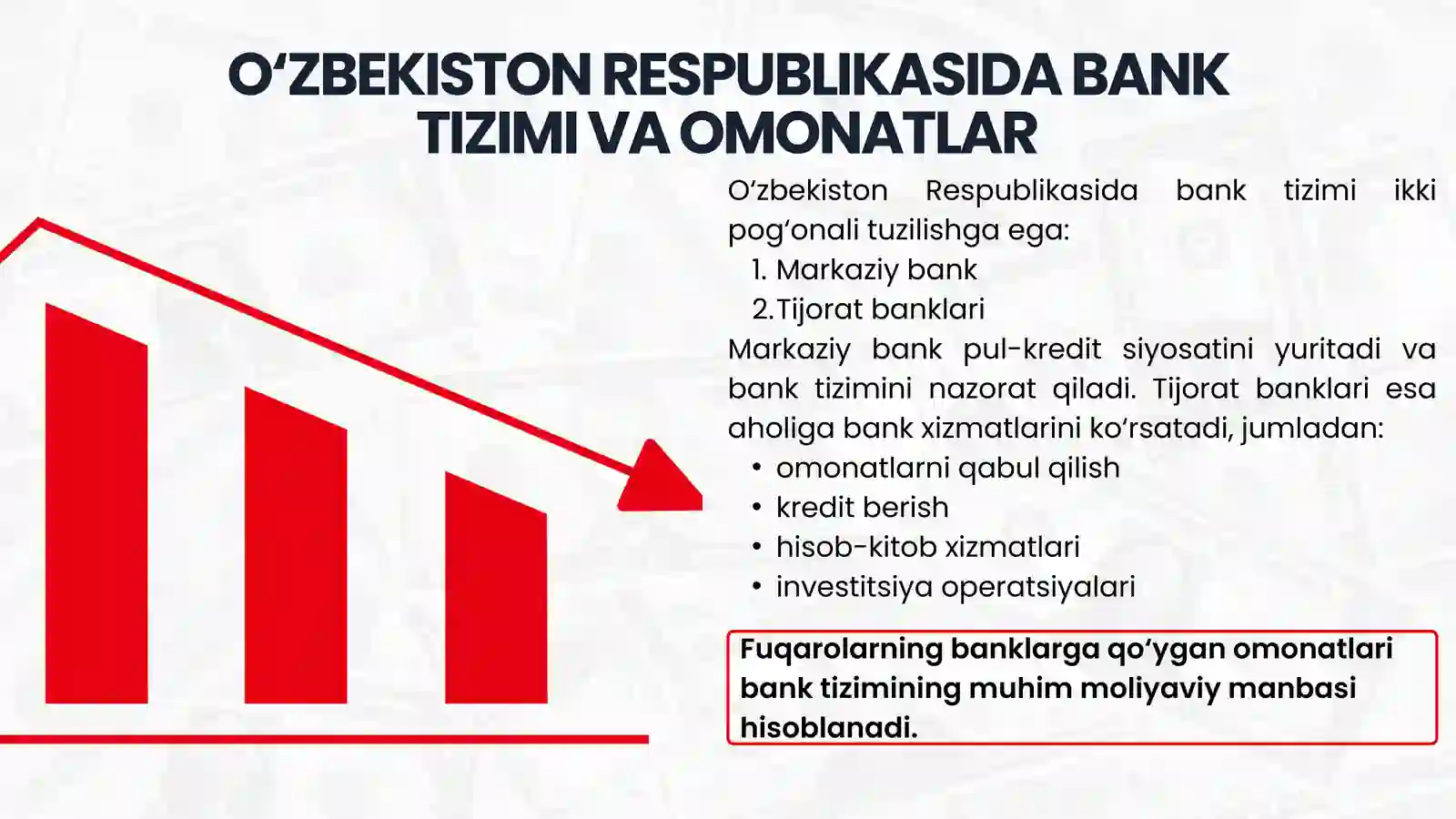 O‘ZBEKISTON RESPUBLIKASIDA BANK TIZIMI VA OMONATLAR

O‘zbekiston Respublikasida bank tizimi ikki pog‘onali tuzilishga ega:
1. Markaziy bank
2. Tijorat banklari
Markaziy bank pul-kredit siyosatini yuritadi va bank tizimini nazorat qiladi. Tijorat banklari esa aholiga bank xizmatlarini ko‘rsatadi, jumladan:
• omonatlarni qabul qilish
• kredit berish
• hisob-kitob xizmatlari
• investitsiya operatsiyalari

Fuqarolarning banklarga qo‘ygan omonatlari bank tizimining muhim moliyaviy manbasi hisoblanadi.